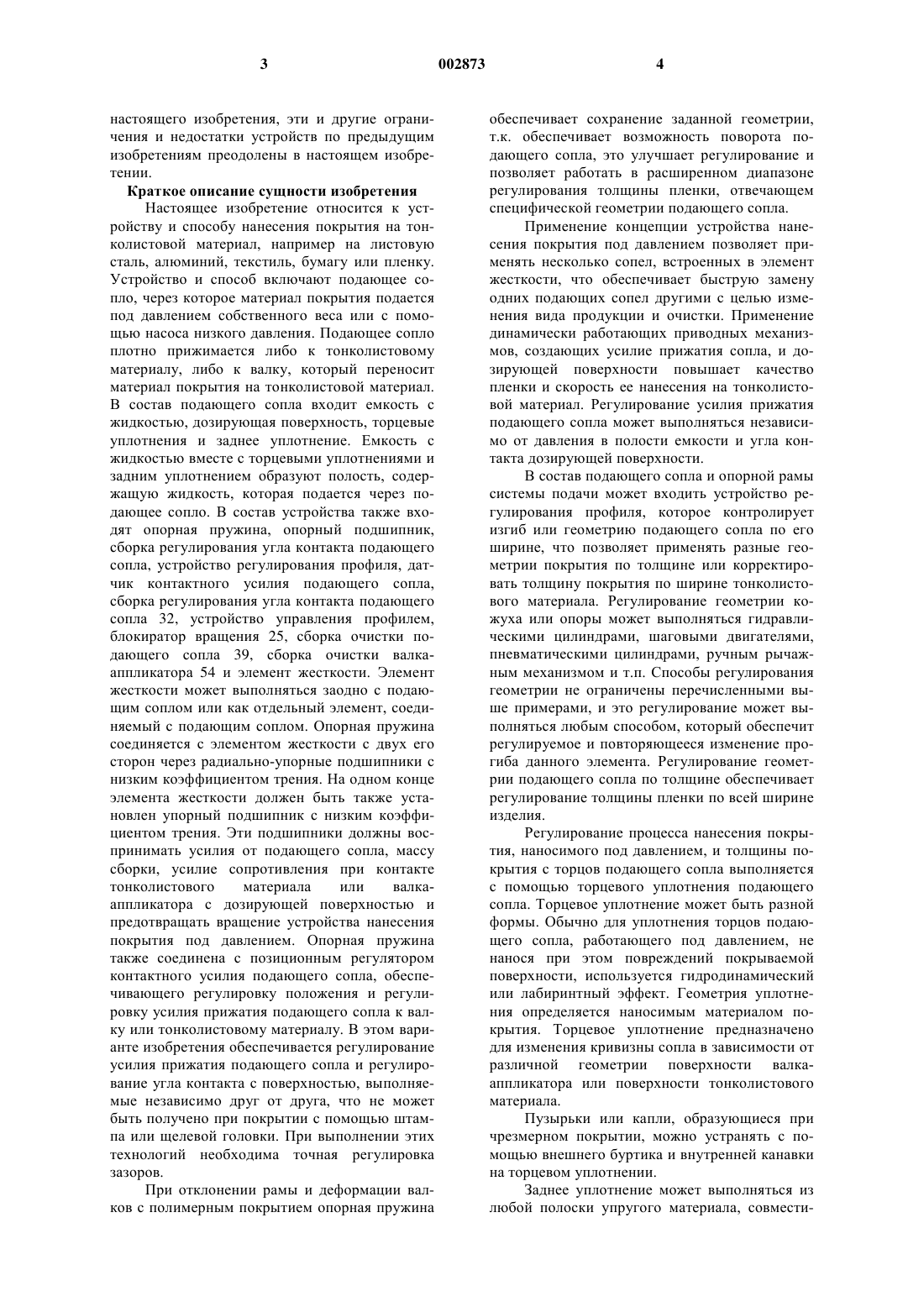 3 002873 4

настоящего изобретения, эти и другие ограничения и недостатки устройств по предыдущим изобретениям преодолены в настоящем изобретении.

Краткое описание сущности изобретения

Настоящее изобретение относится к устройству и способу нанесения покрытия на тонколистовой материал, например на листовую сталь, алюминий, текстиль, бумагу или пленку. Устройство и способ включают подающее сопло, через которое материал покрытия подается под давлением собственного веса или с помощью насоса низкого давления. Подающее сопло плотно прижимается либо к тонколистовому материалу, либо к валку, который переносит материал покрытия на тонколистовой материал. В состав подающего сопла входит емкость с жидкостью, дозирующая поверхность, торцевые уплотнения и заднее уплотнение. Емкость с жидкостью вместе с торцевыми уплотнениями и задним уплотнением образуют полость, содержащую жидкость, которая подается через подающее сопло. В состав устройства также входят опорная пружина, опорный подшипник, сборка регулирования угла контакта подающего сопла, устройство регулирования профиля, датчик контактного усилия подающего сопла, сборка регулирования угла контакта подающего сопла 32, устройство управления профилем, блокиратор вращения 25, сборка очистки подающего сопла 39, сборка очистки валка-аппликатора 54 и элемент жесткости. Элемент жесткости может выполняться заодно с подающим соплом или как отдельный элемент, соединяемый с подающим соплом. Опорная пружина соединяется с элементом жесткости с двух его сторон через радиально-упорные подшипники с низким коэффициентом трения. На одном конце элемента жесткости должен быть также установлен упорный подшипник с низким коэффициентом трения. Эти подшипники должны воспринимать усилия от подающего сопла, массу сборки, усилие сопротивления при контакте тонколистового материала или валка-аппликатора с дозирующей поверхностью и предотвращать вращение устройства нанесения покрытия под давлением. Опорная пружина также соединена с позиционным регулятором контактного усилия подающего сопла, обеспечивающего регулировку положения и регулировку усилия прижатия подающего сопла к валку или тонколистовому материалу. В этом варианте изобретения обеспечивается регулирование усилия прижатия подающего сопла и регулирование угла контакта с поверхностью, выполняемые независимо друг от друга, что не может быть получено при покрытии с помощью штампа или щелевой головки. При выполнении этих технологий необходима точная регулировка зазоров.

При отклонении рамы и деформации валков с полимерным покрытием опорная пружина обеспечивает сохранение заданной геометрии, т.к. обеспечивает возможность поворота подающего сопла, это улучшает регулирование и позволяет работать в расширенном диапазоне регулирования толщины пленки, отвечающем специфической геометрии подающего сопла.

Применение концепции устройства нанесения покрытия под давлением позволяет применять несколько сопел, встроенных в элемент жесткости, что обеспечивает быструю замену одних подающих сопел другими с целью изменения вида продукции и очистки. Применение динамически работающих приводных механизмов, создающих усилие прижатия сопла, и дозирующей поверхности повышает качество пленки и скорость ее нанесения на тонколистовой материал. Регулирование усилия прижатия подающего сопла может выполняться независимо от давления в полости емкости и угла контакта дозирующей поверхности.

В состав подающего сопла и опорной рамы системы подачи может входить устройство регулирования профиля, которое контролирует изгиб или геометрию подающего сопла по его ширине, что позволяет применять разные геометрии покрытия по толщине или корректировать толщину покрытия по ширине тонколистового материала. Регулирование геометрии кожуха или опоры может выполняться гидравлическими цилиндрами, шаговыми двигателями, пневматическими цилиндрами, ручным рычажным механизмом и т.п. Способы регулирования геометрии не ограничены перечисленными выше примерами, и это регулирование может выполняться любым способом, который обеспечит регулируемое и повторяющееся изменение прогиба данного элемента. Регулирование геометрии подающего сопла по толщине обеспечивает регулирование толщины пленки по всей ширине изделия.

Регулирование процесса нанесения покрытия, наносимого под давлением, и толщины покрытия с торцов подающего сопла выполняется с помощью торцевого уплотнения подающего сопла. Торцевое уплотнение может быть разной формы. Обычно для уплотнения торцов подающего сопла, работающего под давлением, не нанося при этом повреждений покрываемой поверхности, используется гидродинамический или лабиринтный эффект. Геометрия уплотнения определяется наносимым материалом покрытия. Торцевое уплотнение предназначено для изменения кривизны сопла в зависимости от различной геометрии поверхности валка-аппликатора или поверхности тонколистового материала.

Пузырьки или капли, образующиеся при чрезмерном покрытии, можно устранять с помощью внешнего буртика и внутренней канавки на торцевом уплотнении.

Заднее уплотнение может выполняться из любой полоски упругого материала, совмести-